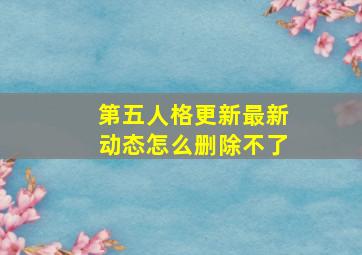 第五人格更新最新动态怎么删除不了